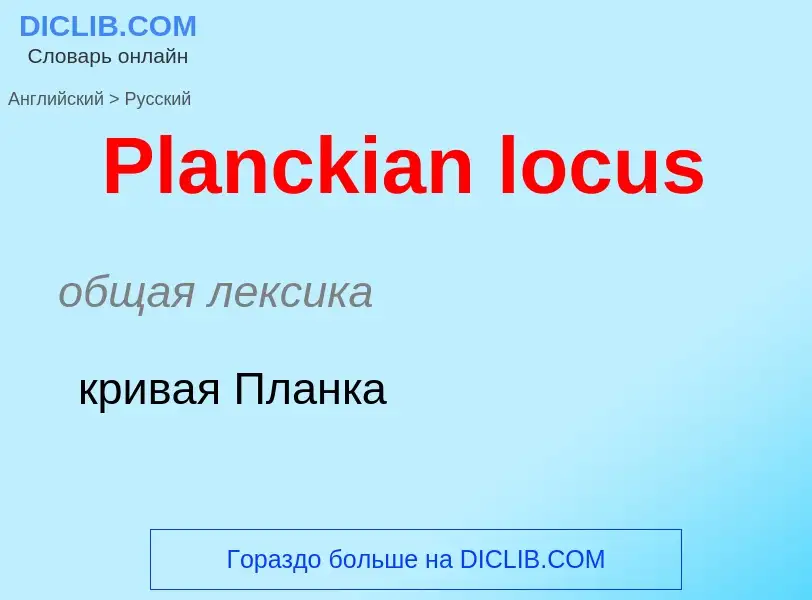 DICLIB.COM
Словарь онлайн

Английский > Русский

Planckian locus

общая лексика

кривая Планка

Гораздо больше на DICLIB.COM